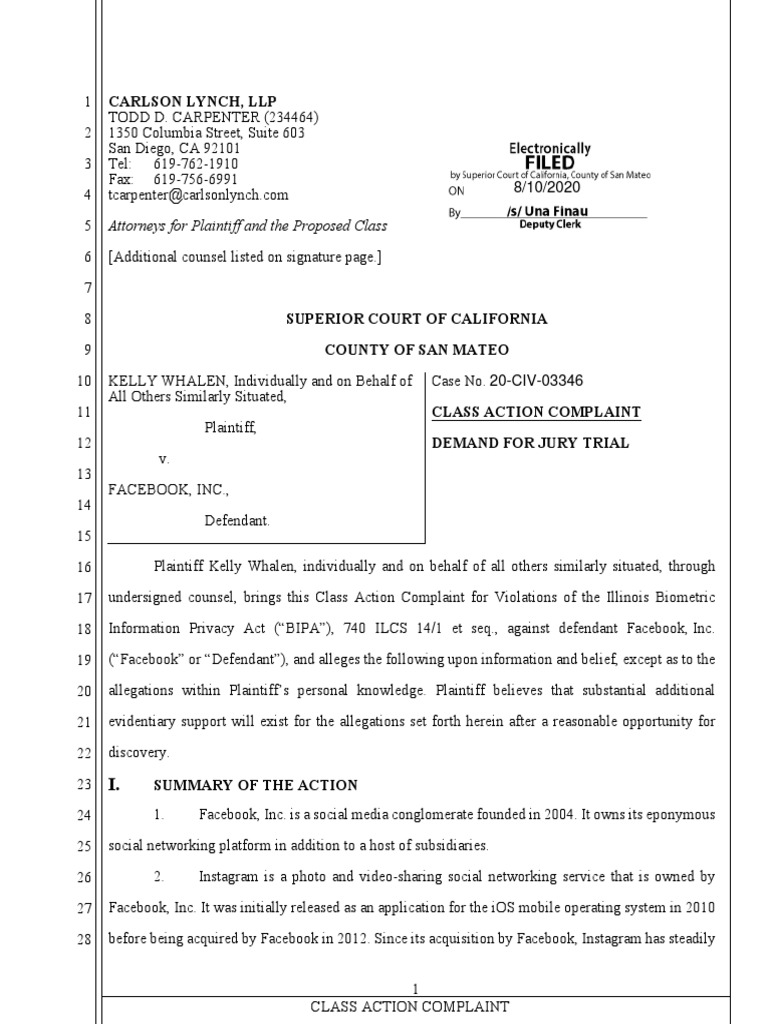 1
2
3
4
5
6
7
8
9
10
11
12
13
14
15
16
17
18
19
20
21
22
23
24
25
26
27
28

CARLSON LYNCH, LLP
TODD D. CARPENTER (234464)
1350 Columbia Street, Suite 603
San Diego, CA 92101
Tel: 619-762-1910
Fax: 619-756-6991
tcarpenter@carlsonlynch.com

Attorneys for Plaintiff and the Proposed Class

[Additional counsel listed on signature page.]

Electronically
FILED
by Superior Court of California, County of San Mateo
ON 8/10/2020
By /s/ Una Finau
Deputy Clerk

SUPERIOR COURT OF CALIFORNIA

COUNTY OF SAN MATEO

KELLY WHALEN, Individually and on Behalf of All Others Similarly Situated,

Plaintiff,

v.

FACEBOOK, INC.,

Defendant.

Case No. 20-CIV-03346

CLASS ACTION COMPLAINT

DEMAND FOR JURY TRIAL

Plaintiff Kelly Whalen, individually and on behalf of all others similarly situated, through undersigned counsel, brings this Class Action Complaint for Violations of the Illinois Biometric Information Privacy Act ("BIPA"), 740 ILCS 14/1 et seq., against defendant Facebook, Inc. ("Facebook" or "Defendant"), and alleges the following upon information and belief, except as to the allegations within Plaintiff's personal knowledge. Plaintiff believes that substantial additional evidentiary support will exist for the allegations set forth herein after a reasonable opportunity for discovery.

I. SUMMARY OF THE ACTION

1. Facebook, Inc. is a social media conglomerate founded in 2004. It owns its eponymous social networking platform in addition to a host of subsidiaries.

2. Instagram is a photo and video-sharing social networking service that is owned by Facebook, Inc. It was initially released as an application for the iOS mobile operating system in 2010 before being acquired by Facebook in 2012. Since its acquisition by Facebook, Instagram has steadily

1
CLASS ACTION COMPLAINT